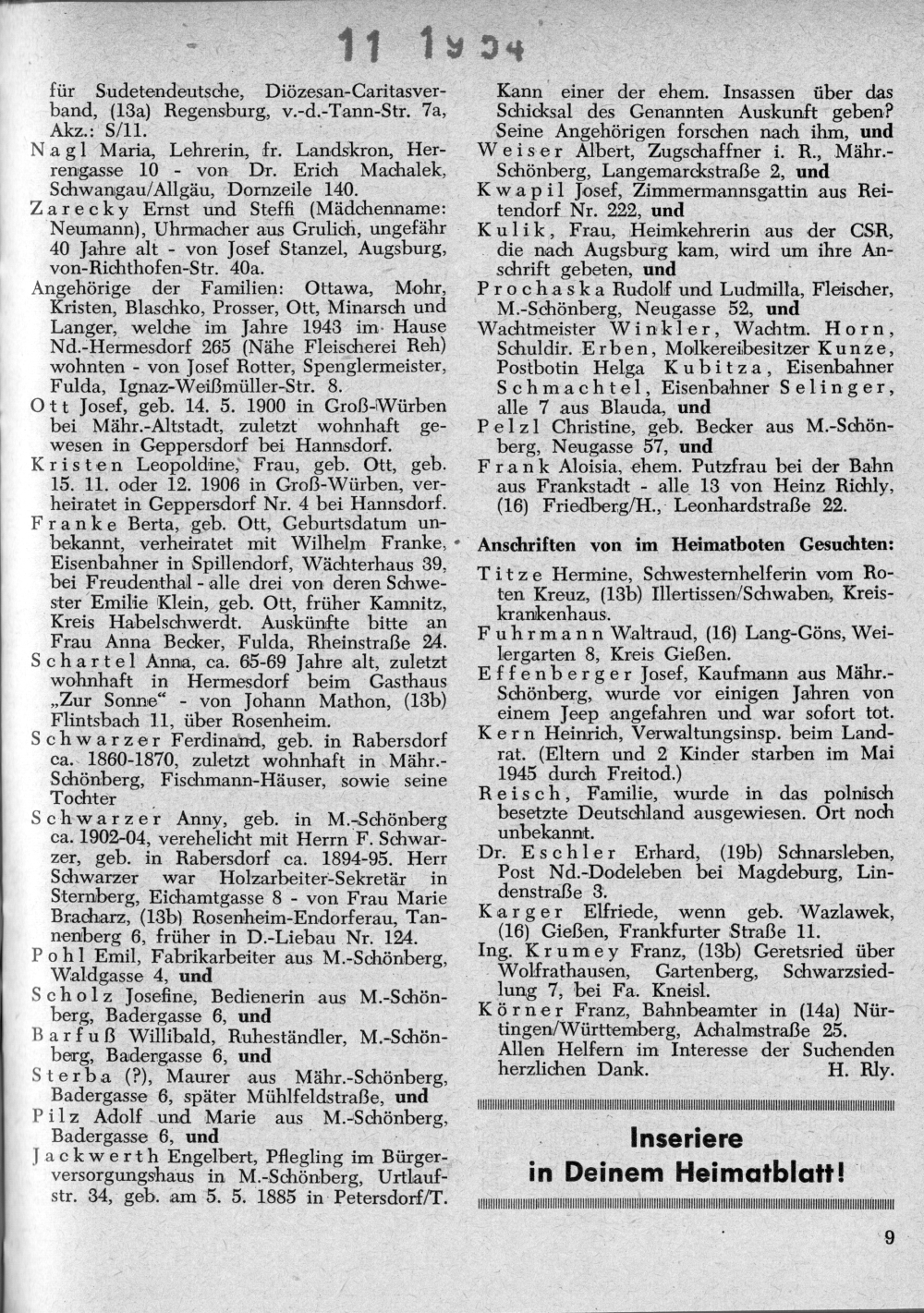 11 1954

für Sudetendeutsche, Diözesan-Caritasverband, (13a) Regensburg, v.-d.-Tann-Str. 7a, Akz.: S/11.

Nagl Maria, Lehrerin, fr. Landskron, Herrengasse 10 - von Dr. Erich Machalek, Schwangau/Allgäu, Dornzeile 140.

Zarecky Ernst und Steffi (Mädchenname: Neumann), Uhrmacher aus Grulich, ungefähr 40 Jahre alt - von Josef Stanzel, Augsburg, von-Richthofen-Str. 40a.

Angehörige der Familien: Ottawa, Mohr, Kristen, Blaschko, Prosser, Ott, Minarsch und Langer, welche im Jahre 1943 im Hause Nd.-Hermesdorf 265 (Nähe Fleischerei Reh) wohnten - von Josef Rotter, Spenglermeister, Fulda, Ignaz-Weißmüller-Str. 8.

Ott Josef, geb. 14. 5. 1900 in Groß-Würben bei Mähr.-Altstadt, zuletzt wohnhaft gewesen in Geppersdorf bei Hannsdorf.

Kristen Leopoldine, Frau, geb. Ott, geb. 15. 11. oder 12. 1906 in Groß-Würben, verheiratet in Geppersdorf Nr. 4 bei Hannsdorf.

Franke Berta, geb. Ott, Geburtsdatum unbekannt, verheiratet mit Wilhelm Franke, Eisenbahner in Spillendorf, Wächterhaus 39, bei Freudenthal - alle drei von deren Schwester Emilie Klein, geb. Ott, früher Kamnitz, Kreis Habelschwerdt. Auskünfte bitte an Frau Anna Becker, Fulda, Rheinstraße 24.

Schartel Anna, ca. 65-69 Jahre alt, zuletzt wohnhaft in Hermesdorf beim Gasthaus „Zur Sonne“ - von Johann Mathon, (13b) Flintsbach 11, über Rosenheim.

Schwarzer Ferdinand, geb. in Rabersdorf ca. 1860-1870, zuletzt wohnhaft in Mähr.-Schönberg, Fischmann-Häuser, sowie seine Tochter

Schwarzer Anny, geb. in M.-Schönberg ca. 1902-04, verehelicht mit Herrn F. Schwarzer, geb. in Rabersdorf ca. 1894-95. Herr Schwarzer war Holzarbeiter-Sekretär in Sternberg, Eichamtgasse 8 - von Frau Marie Bracharz, (13b) Rosenheim-Endorferau, Tannenberg 6, früher in D.-Liebau Nr. 124.

Pohl Emil, Fabrikarbeiter aus M.-Schönberg, Waldgasse 4, und

Scholz Josefine, Bedienerin aus M.-Schönberg, Badergasse 6, und

Barfuß Willibald, Ruheständler, M.-Schönberg, Badergasse 6, und

Sterba (?), Maurer aus Mähr.-Schönberg, Badergasse 6, später Mühlfeldstraße, und

Pilz Adolf und Marie aus M.-Schönberg, Badergasse 6, und

Jackwerth Engelbert, Pflegling im Bürgerversorgungshaus in M.-Schönberg, Urtlaufstr. 34, geb. am 5. 5. 1885 in Petersdorf/T. Kann einer der ehem. Insassen über das Schicksal des Genannten Auskunft geben? Seine Angehörigen forschen nach ihm, und

Weiser Albert, Zugschaffner i. R., Mähr.-Schönberg, Langemarckstraße 2, und

Kwapil Josef, Zimmermannsgattin aus Reitendorf Nr. 222, und

Kulik, Frau, Heimkehrerin aus der CSR, die nach Augsburg kam, wird um ihre Anschrift gebeten, und

Prochaska Rudolf und Ludmilla, Fleischer, M.-Schönberg, Neugasse 52, und

Wachtmeister Winkler, Wachtm. Horn, Schuldir. Erben, Molkereibesitzer Kunze, Postbotin Helga Kubitza, Eisenbahner Schmachtel, Eisenbahner Selinger, alle 7 aus Blauda, und

Pelzl Christine, geb. Becker aus M.-Schönberg, Neugasse 57, und

Frank Aloisia, ehem. Putzfrau bei der Bahn aus Frankstadt - alle 13 von Heinz Richly, (16) Friedberg/H., Leonhardstraße 22.

Anschriften von im Heimatboten Gesuchten:

Titze Hermine, Schwesternhelferin vom Roten Kreuz, (13b) Illertissen/Schwaben, Kreiskrankenhaus.

Fuhrmann Waltraud, (16) Lang-Göns, Weilergarten 8, Kreis Gießen.

Effenberger Josef, Kaufmann aus Mähr.-Schönberg, wurde vor einigen Jahren von einem Jeep angefahren und war sofort tot.

Kern Heinrich, Verwaltungsinsp. beim Landrat. (Eltern und 2 Kinder starben im Mai 1945 durch Freitod.)

Reisch, Familie, wurde in das polnisch besetzte Deutschland ausgewiesen. Ort noch unbekannt.

Dr. Eschler Erhard, (19b) Schnarsleben, Post Nd.-Dodeleben bei Magdeburg, Lindenstraße 3.

Karger Elfriede, wenn geb. Wazlawek, (16) Gießen, Frankfurter Straße 11.

Ing. Krumey Franz, (13b) Geretsried über Wolfrathausen, Gartenberg, Schwarzsiedlung 7, bei Fa. Kneisl.

Körner Franz, Bahnbeamter in (14a) Nürtingen/Württemberg, Achalmstraße 25.

Allen Helfern im Interesse der Suchenden herzlichen Dank. H. Rly.

Inseriere in Deinem Heimatblatt!

9